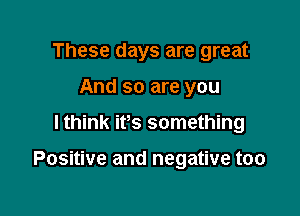 These days are great

And so are you

I think it's something

Positive and negative too